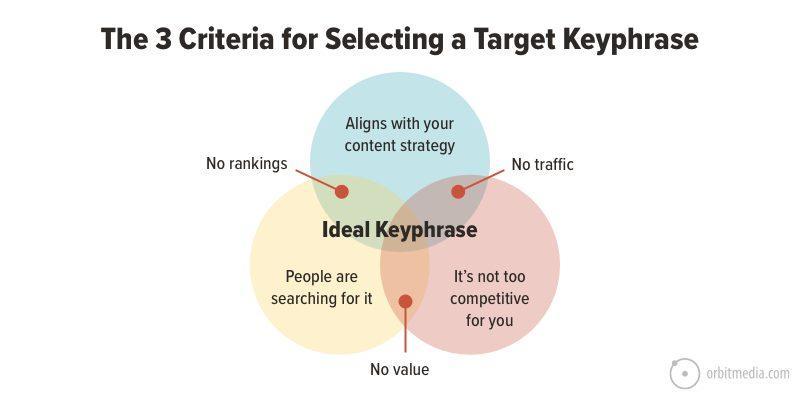 The 3 Criteria for Selecting a Target Keyphrase

Aligns with your content strategy

No rankings

No traffic

Ideal Keyphrase

People are searching for it

It's not too competitive for you

No value

orbitmedia.com